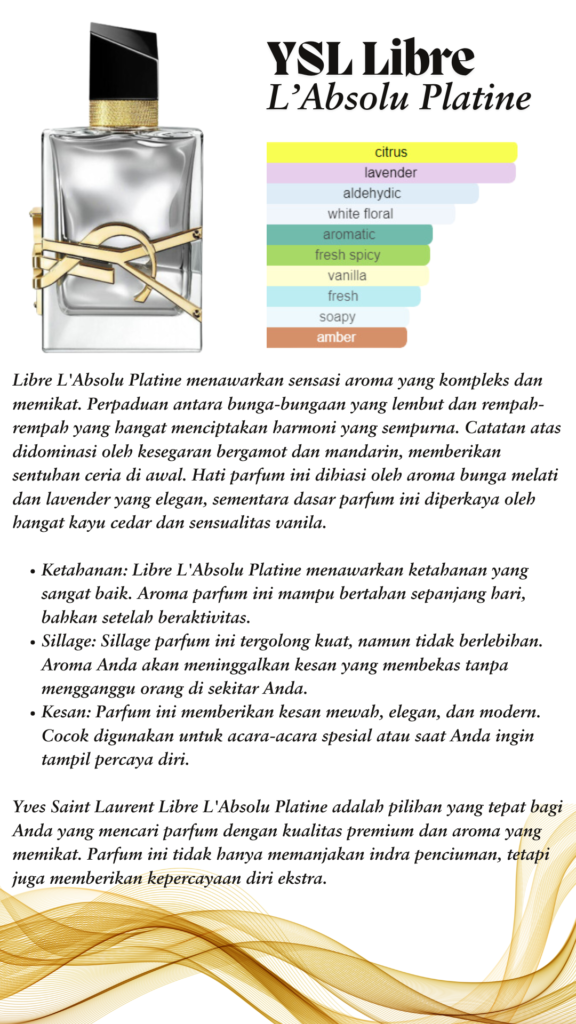 YSL Libre
L'Absolu Platine

citrus
lavender
aldehydic
white floral
aromatic
fresh spicy
vanilla
fresh
soapy
amber

Libre L'Absolu Platine menawarkan sensasi aroma yang kompleks dan memikat. Perpaduan antara bunga-bungaan yang lembut dan rempah-rempah yang hangat menciptakan harmoni yang sempurna. Catatan atas didominasi oleh kesegaran bergamot dan mandarin, memberikan sentuhan ceria di awal. Hati parfum ini dihiasi oleh aroma bunga melati dan lavender yang elegan, sementara dasar parfum ini diperkaya oleh hangat kayu cedar dan sensualitas vanila.

• Ketahanan: Libre L'Absolu Platine menawarkan ketahanan yang sangat baik. Aroma parfum ini mampu bertahan sepanjang hari, bahkan setelah beraktivitas.
• Sillage: Sillage parfum ini tergolong kuat, namun tidak berlebihan. Aroma Anda akan meninggalkan kesan yang membekas tanpa mengganggu orang di sekitar Anda.
• Kesan: Parfum ini memberikan kesan mewah, elegan, dan modern. Cocok digunakan untuk acara-acara spesial atau saat Anda ingin tampil percaya diri.

Yves Saint Laurent Libre L'Absolu Platine adalah pilihan yang tepat bagi Anda yang mencari parfum dengan kualitas premium dan aroma yang memikat. Parfum ini tidak hanya memanjakan indra penciuman, tetapi juga memberikan kepercayaan diri ekstra.